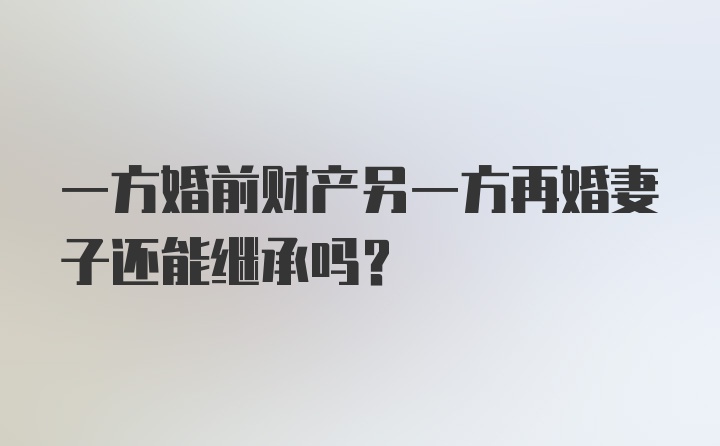 一方婚前财产另一方再婚妻子还能继承吗？